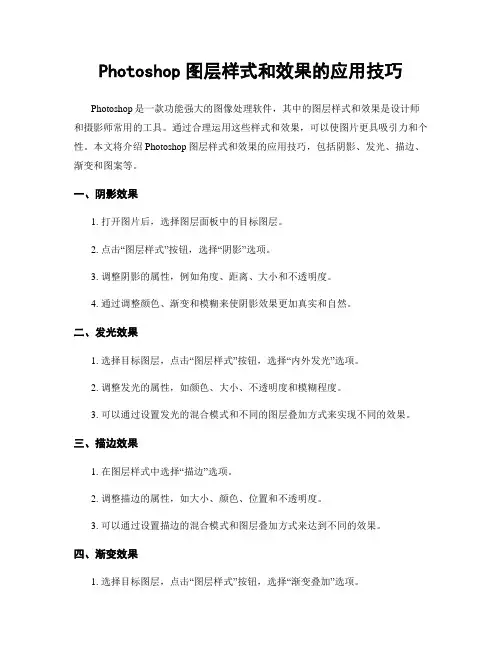 Photoshop 图层样式和效果的应用技巧

Photoshop 是一款功能强大的图像处理软件，其中的图层样式和效果是设计师和摄影师常用的工具。通过合理运用这些样式和效果，可以使图片更具吸引力和个性。本文将介绍 Photoshop 图层样式和效果的应用技巧，包括阴影、发光、描边、渐变和图案等。

一、阴影效果

1. 打开图片后，选择图层面板中的目标图层。

2. 点击“图层样式”按钮，选择“阴影”选项。

3. 调整阴影的属性，例如角度、距离、大小和不透明度。

4. 通过调整颜色、渐变和模糊来使阴影效果更加真实和自然。

二、发光效果

1. 选择目标图层，点击“图层样式”按钮，选择“内外发光”选项。

2. 调整发光的属性，如颜色、大小、不透明度和模糊程度。

3. 可以通过设置发光的混合模式和不同的图层叠加方式来实现不同的效果。

三、描边效果

1. 在图层样式中选择“描边”选项。

2. 调整描边的属性，如大小、颜色、位置和不透明度。

3. 可以通过设置描边的混合模式和图层叠加方式来达到不同的效果。

四、渐变效果

1. 选择目标图层，点击“图层样式”按钮，选择“渐变叠加”选项。